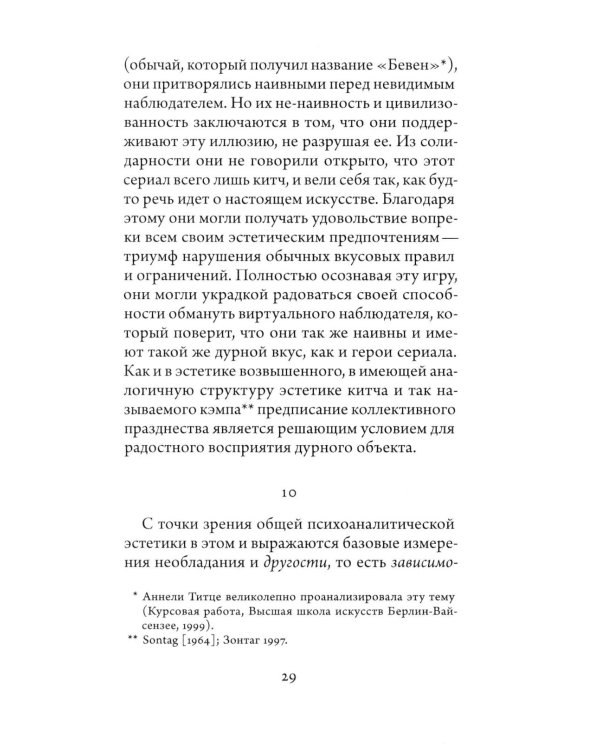 (обычай, который получил название «Бевен»*), они притворялись наивными перед невидимым наблюдателем. Но их не-наивность и цивилизованность заключаются в том, что они поддерживают эту иллюзию, не разрушая ее. Из солидарности они не говорили открыто, что этот сериал всего лишь китч, и вели себя так, как будто речь идет о настоящем искусстве. Благодаря этому они могли получать удовольствие вопреки всем своим эстетическим предпочтениям — триумф нарушения обычных вкусовых правил и ограничений. Полностью осознавая эту игру, они могли украдкой радоваться своей способности обмануть виртуального наблюдателя, который поверит, что они так же наивны и имеют такой же дурной вкус, как и герои сериала. Как и в эстетике возвышенного, в имеющей аналогичную структуру эстетике китча и так называемого кэмпа** предписание коллективного празднества является решающим условием для радостного восприятия дурного объекта.

10

С точки зрения общей психоаналитической эстетики в этом и выражаются базовые измерения необладания и другости, то есть зависимо-

* Аннели Титце великолепно проанализировала эту тему (Курсовая работа, Высшая школа искусств Берлин-Вайсензее, 1999).
** Sontag [1964]; Зонтаг 1997.

29